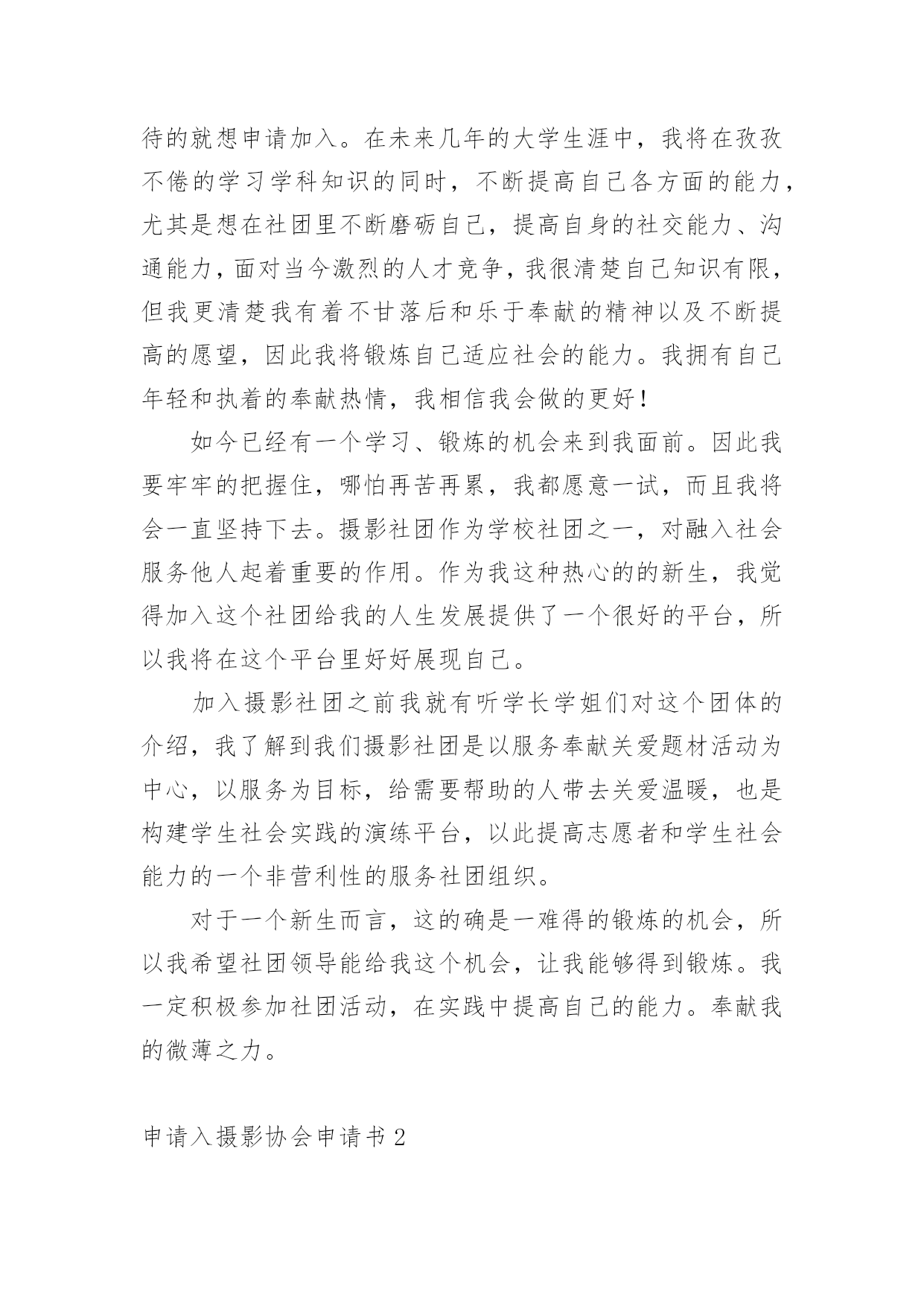 待的就想申请加入。在未来几年的大学生涯中，我将在孜孜不倦的学习学科知识的同时，不断提高自己各方面的能力，尤其是想在社团里不断磨砺自己，提高自身的社交能力、沟通能力，面对当今激烈的人才竞争，我很清楚自己知识有限，但我更清楚我有着不甘落后和乐于奉献的精神以及不断提高的愿望，因此我将锻炼自己适应社会的能力。我拥有自己年轻和执着的奉献热情，我相信我会做的更好！

如今已经有一个学习、锻炼的机会来到我面前。因此我要牢牢的把握住，哪怕再苦再累，我都愿意一试，而且我将会一直坚持下去。摄影社团作为学校社团之一，对融入社会服务他人起着重要的作用。作为我这种热心的的新生，我觉得加入这个社团给我的人生发展提供了一个很好的平台，所以我将在这个平台里好好展现自己。

加入摄影社团之前我就有听学长学姐们对这个团体的介绍，我了解到我们摄影社团是以服务奉献关爱题材活动为中心，以服务为目标，给需要帮助的人带去关爱温暖，也是构建学生社会实践的演练平台，以此提高志愿者和学生社会能力的一个非营利性的服务社团组织。

对于一个新生而言，这的确是一难得的锻炼的机会，所以我希望社团领导能给我这个机会，让我能够得到锻炼。我一定积极参加社团活动，在实践中提高自己的能力。奉献我的微薄之力。

申请入摄影协会申请书 2